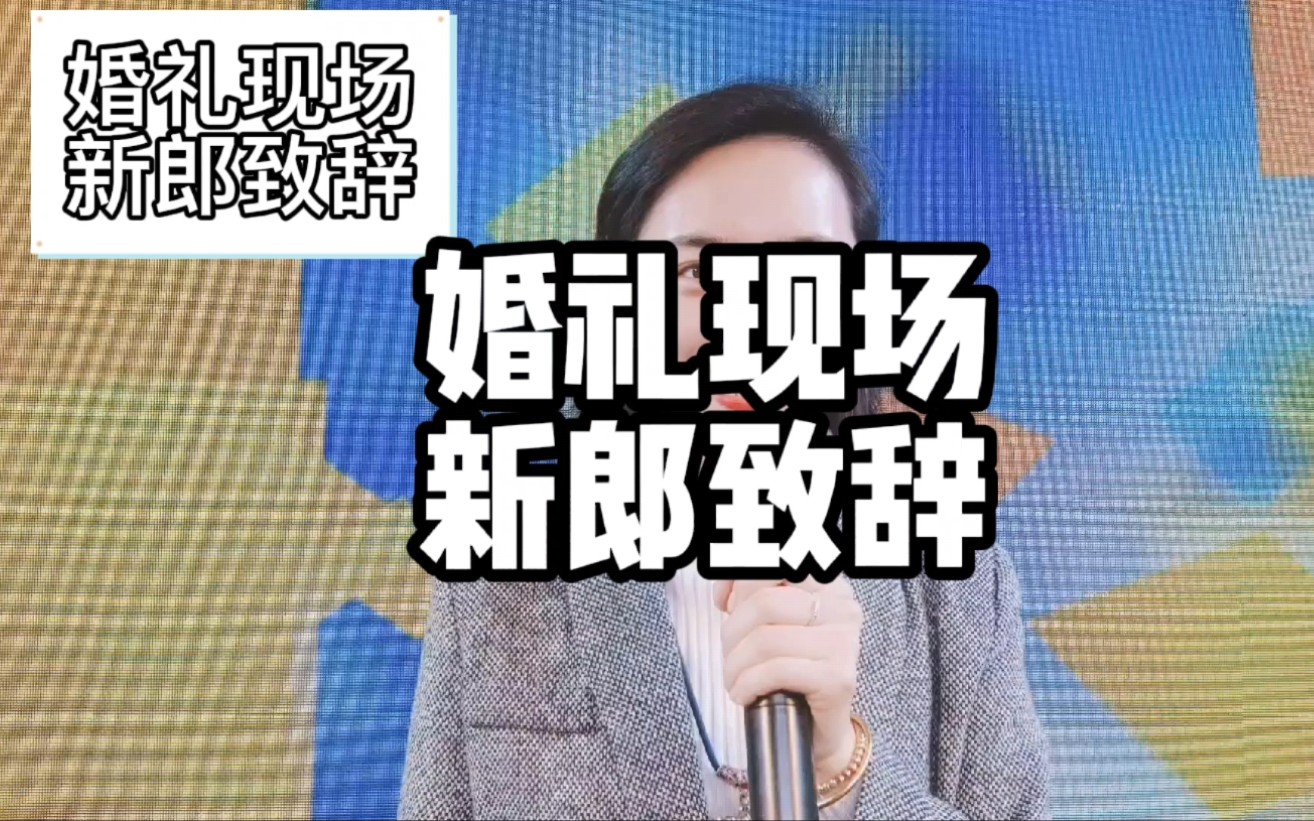 婚礼现场
新郎致辞

婚礼现场
新郎致辞